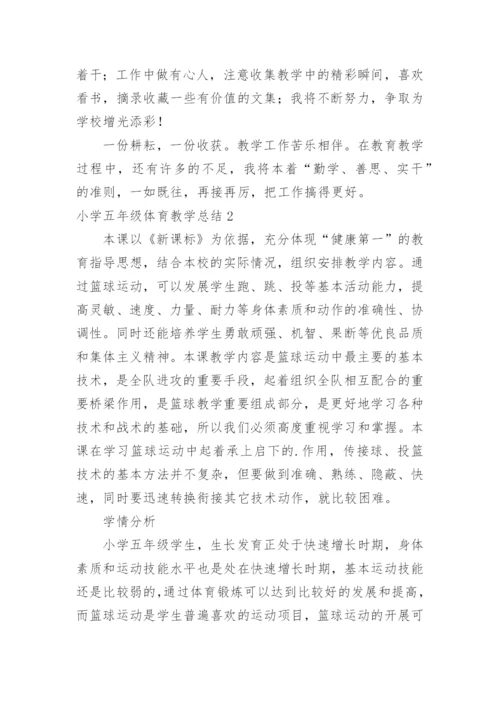 着干；工作中做有心人，注意收集教学中的精彩瞬间，喜欢看书，摘录收藏一些有价值的文集；我将不断努力，争取为学校增光添彩！

一份耕耘，一份收获。教学工作苦乐相伴。在教育教学过程中，还有许多的不足，我将本着“勤学、善思、实干”的准则，一如既往，再接再厉，把工作搞得更好。

小学五年级体育教学总结 2

本课以《新课标》为依据，充分体现“健康第一”的教育指导思想，结合本校的实际情况，组织安排教学内容。通过篮球运动，可以发展学生跑、跳、投等基本活动能力，提高灵敏、速度、力量、耐力等身体素质和动作的准确性、协调性。同时还能培养学生勇敢顽强、机智、果断等优良品质和集体主义精神。本课教学内容是篮球运动中最主要的基本技术，是全队进攻的重要手段，起着组织全队相互配合的重要桥梁作用，是篮球教学重要组成部分，是更好地学习各种技术和战术的基础，所以我们必须高度重视学习和掌握。本课在学习篮球运动中起着承上启下的.作用，传接球、投篮技术的基本方法并不复杂，但要做到准确、熟练、隐蔽、快速，同时要迅速转换衔接其它技术动作，就比较困难。

学情分析

小学五年级学生，生长发育正处于快速增长时期，身体素质和运动技能水平也是处在快速增长时期，基本运动技能还是比较弱的，通过体育锻炼可以达到比较好的发展和提高，而篮球运动是学生普遍喜欢的运动项目，篮球运动的开展可